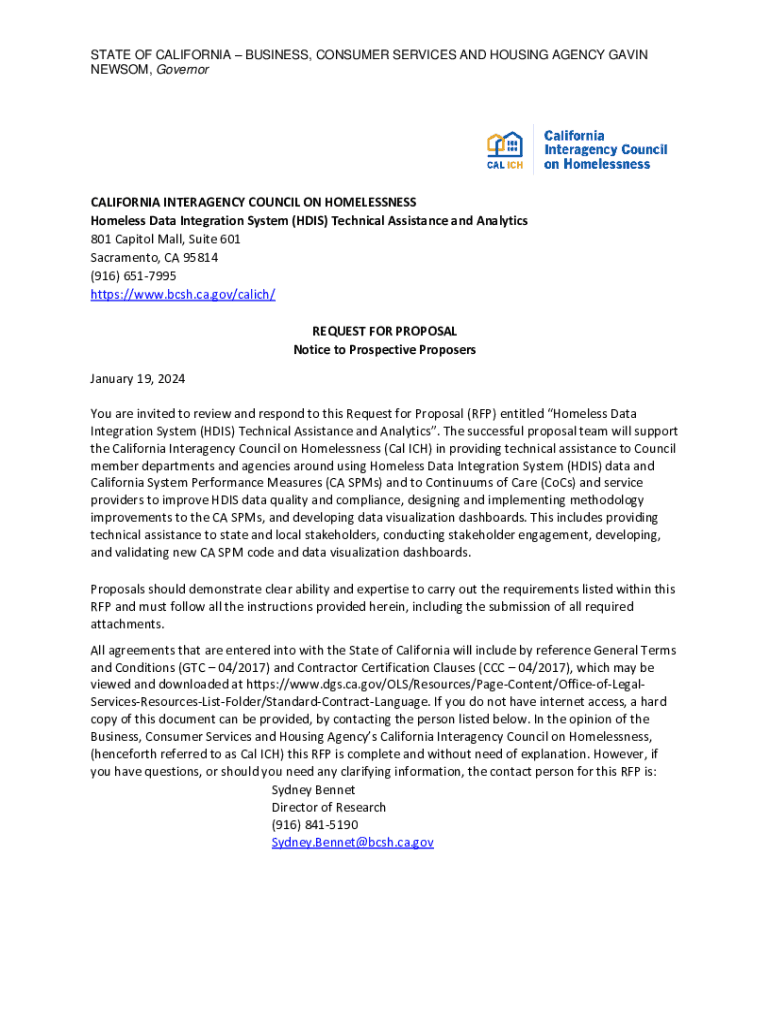 STATE OF CALIFORNIA – BUSINESS, CONSUMER SERVICES AND HOUSING AGENCY GAVIN NEWSOM, Governor

CAL ICH California Interagency Council on Homelessness

CALIFORNIA INTERAGENCY COUNCIL ON HOMELESSNESS
Homeless Data Integration System (HDIS) Technical Assistance and Analytics
801 Capitol Mall, Suite 601
Sacramento, CA 95814
(916) 651-7995
https://www.bcsh.ca.gov/calich/

REQUEST FOR PROPOSAL
Notice to Prospective Proposers

January 19, 2024

You are invited to review and respond to this Request for Proposal (RFP) entitled "Homeless Data Integration System (HDIS) Technical Assistance and Analytics". The successful proposal team will support the California Interagency Council on Homelessness (Cal ICH) in providing technical assistance to Council member departments and agencies around using Homeless Data Integration System (HDIS) data and California System Performance Measures (CA SPMs) and to Continuums of Care (CoCs) and service providers to improve HDIS data quality and compliance, designing and implementing methodology improvements to the CA SPMs, and developing data visualization dashboards. This includes providing technical assistance to state and local stakeholders, conducting stakeholder engagement, developing, and validating new CA SPM code and data visualization dashboards.

Proposals should demonstrate clear ability and expertise to carry out the requirements listed within this RFP and must follow all the instructions provided herein, including the submission of all required attachments.

All agreements that are entered into with the State of California will include by reference General Terms and Conditions (GTC – 04/2017) and Contractor Certification Clauses (CCC – 04/2017), which may be viewed and downloaded at https://www.dgs.ca.gov/OLS/Resources/Page-Content/Office-of-Legal-Services-Resources-List-Folder/Standard-Contract-Language. If you do not have internet access, a hard copy of this document can be provided, by contacting the person listed below. In the opinion of the Business, Consumer Services and Housing Agency's California Interagency Council on Homelessness, (henceforth referred to as Cal ICH) this RFP is complete and without need of explanation. However, if you have questions, or should you need any clarifying information, the contact person for this RFP is:
Sydney Bennet
Director of Research
(916) 841-5190
Sydney.Bennet@bcsh.ca.gov